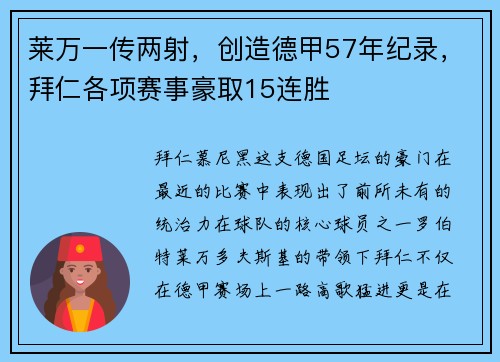 莱万一传两射，创造德甲57年纪录，拜仁各项赛事豪取15连胜

拜仁慕尼黑这支德国足坛的豪门在最近的比赛中表现出了前所未有的统治力在球队的核心球员之一罗伯特莱万多夫斯基的带领下拜仁不仅在德甲赛场上一路高歌猛进更是在